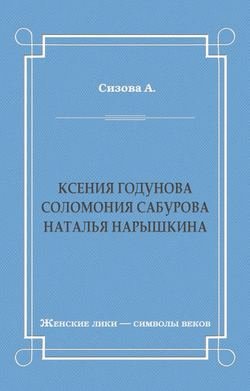 Сизова А.

КСЕНИЯ ГОДУНОВА
СОЛОМОНИЯ САБУРОВА
НАТАЛЬЯ НАРЫШКИНА

Женские лики — символы веков